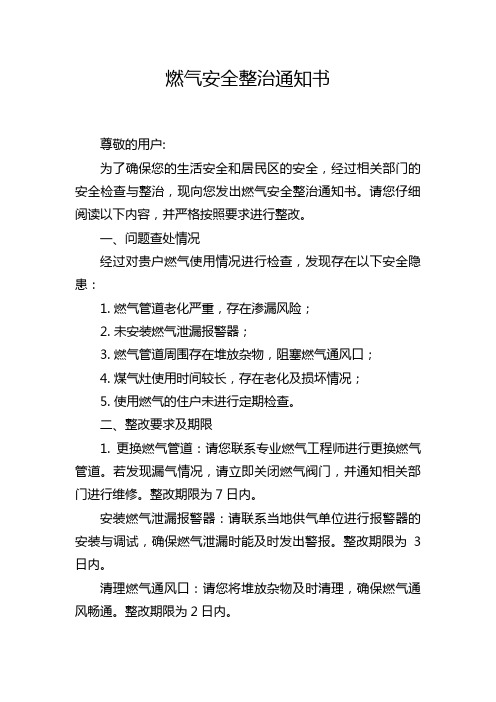 燃气安全整治通知书

尊敬的用户:

为了确保您的生活安全和居民区的安全，经过相关部门的安全检查与整治，现向您发出燃气安全整治通知书。请您仔细阅读以下内容，并严格按照要求进行整改。

一、问题查处情况

经过对贵户燃气使用情况进行检查，发现存在以下安全隐患：

1. 燃气管道老化严重，存在渗漏风险；

2. 未安装燃气泄漏报警器；

3. 燃气管道周围存在堆放杂物，阻塞燃气通风口；

4. 煤气灶使用时间较长，存在老化及损坏情况；

5. 使用燃气的住户未进行定期检查。

二、整改要求及期限

1. 更换燃气管道：请您联系专业燃气工程师进行更换燃气管道。若发现漏气情况，请立即关闭燃气阀门，并通知相关部门进行维修。整改期限为 7 日内。

安装燃气泄漏报警器：请联系当地供气单位进行报警器的安装与调试，确保燃气泄漏时能及时发出警报。整改期限为 3 日内。

清理燃气通风口：请您将堆放杂物及时清理，确保燃气通风畅通。整改期限为 2 日内。